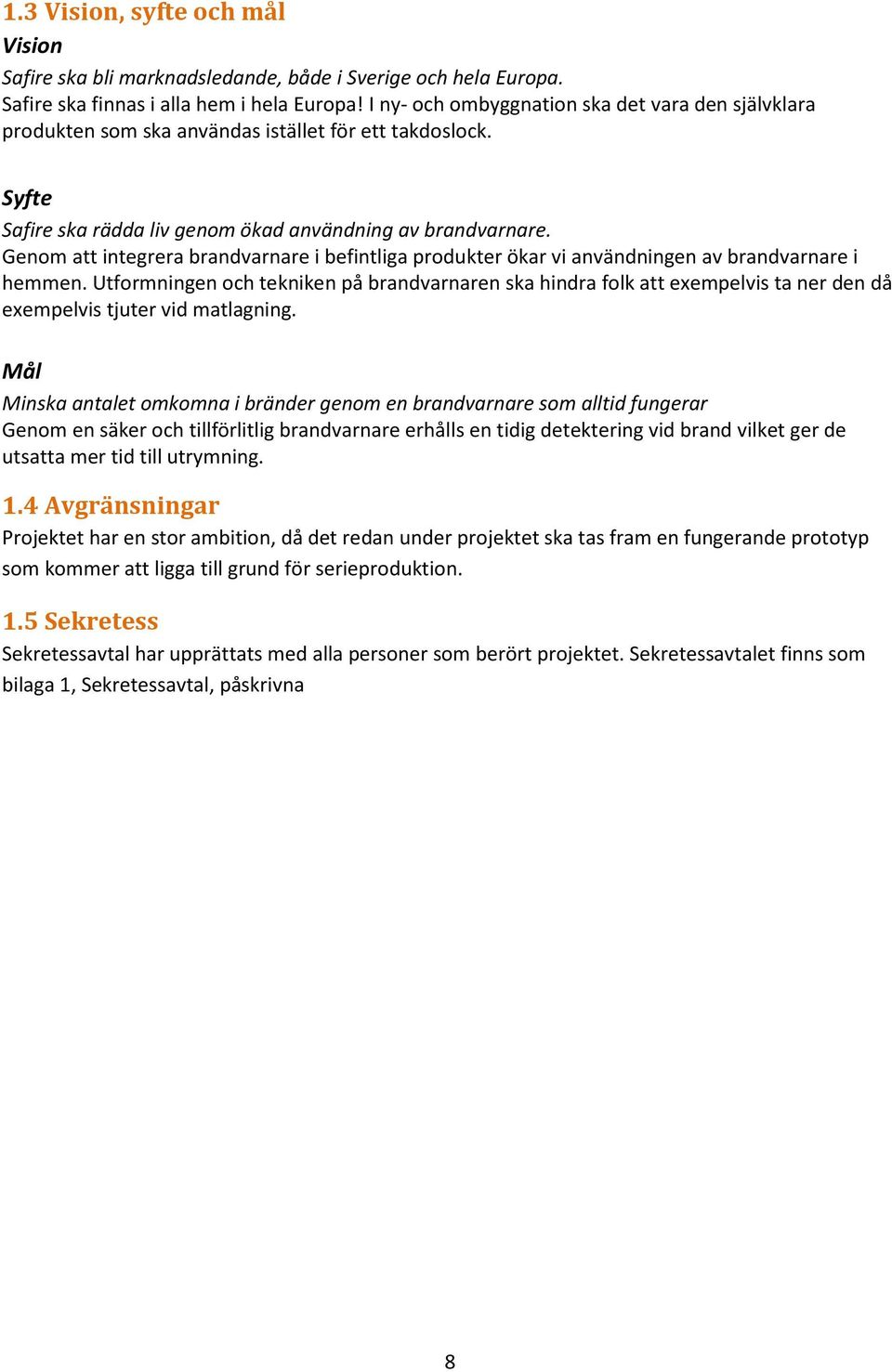 1.3 Vision, syfte och mål

Vision

Safire ska bli marknadsledande, både i Sverige och hela Europa.
Safire ska finnas i alla hem i hela Europa! I ny- och ombyggnation ska det vara den självklara produkten som ska användas istället för ett takdoslock.

Syfte

Safire ska rädda liv genom ökad användning av brandvarnare.
Genom att integrera brandvarnare i befintliga produkter ökar vi användningen av brandvarnare i hemmen. Utformningen och tekniken på brandvarnaren ska hindra folk att exempelvis ta ner den då exempelvis tjuter vid matlagning.

Mål

Minska antalet omkomna i bränder genom en brandvarnare som alltid fungerar
Genom en säker och tillförlitlig brandvarnare erhålls en tidig detektering vid brand vilket ger de utsatta mer tid till utrymning.

1.4 Avgränsningar

Projektet har en stor ambition, då det redan under projektet ska tas fram en fungerande prototyp som kommer att ligga till grund för serieproduktion.

1.5 Sekretess

Sekretessavtal har upprättats med alla personer som berört projektet. Sekretessavtalet finns som bilaga 1, Sekretessavtal, påskrivna

8